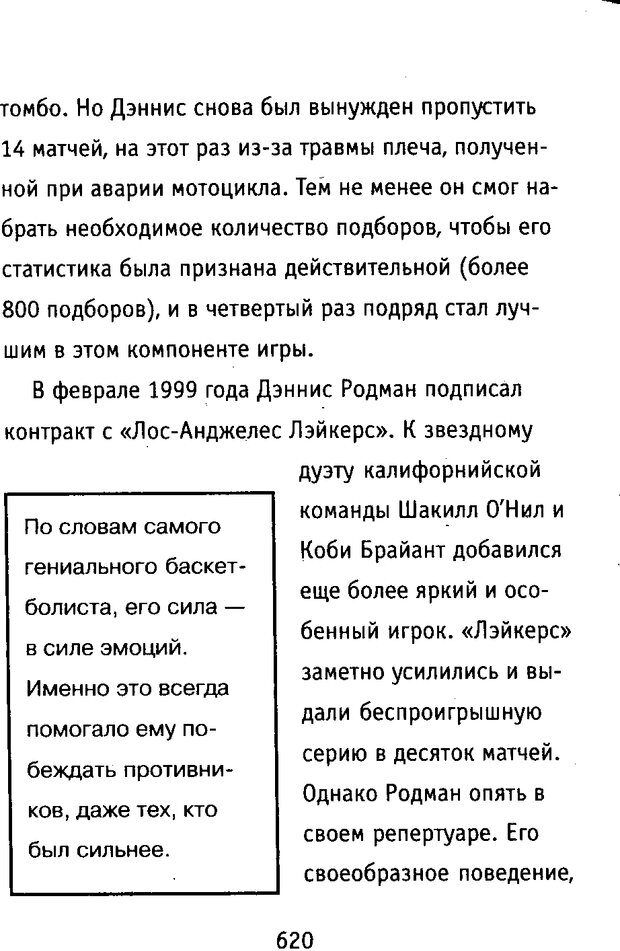 томбо. Но Дэннис снова был вынужден пропустить 14 матчей, на этот раз из-за травмы плеча, полученной при аварии мотоцикла. Тем не менее он смог набрать необходимое количество подборов, чтобы его статистика была признана действительной (более 800 подборов), и в четвертый раз подряд стал лучшим в этом компоненте игры.

В феврале 1999 года Дэннис Родман подписал контракт с «Лос-Анджелес Лэйкерс». К звездному дуэту калифорнийской команды Шакилл О'Нил и Коби Брайант добавился еще более яркий и особенный игрок. «Лэйкерс» заметно усилились и выдали беспроигрышную серию в десяток матчей. Однако Родман опять в своем репертуаре. Его своеобразное поведение,

По словам самого гениального баскетболиста, его сила — в силе эмоций. Именно это всегда помогало ему побеждать противников, даже тех, кто был сильнее.

620